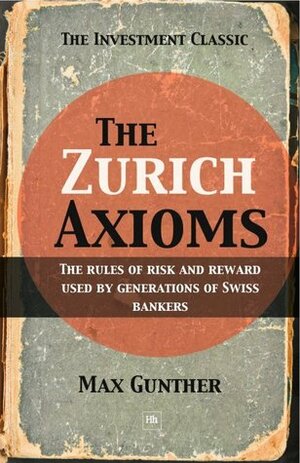 THE INVESTMENT CLASSIC

THE ZURICH AXIOMS

THE RULES OF RISK AND REWARD USED BY GENERATIONS OF SWISS BANKERS

MAX GUNTHER

Hh